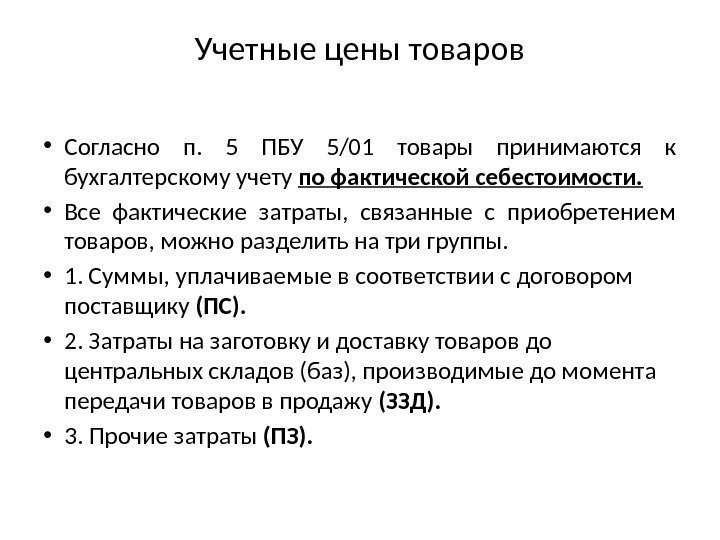 Учетные цены товаров

• Согласно п. 5 ПБУ 5/01 товары принимаются к бухгалтерскому учету по фактической себестоимости.

• Все фактические затраты, связанные с приобретением товаров, можно разделить на три группы.

• 1. Суммы, уплачиваемые в соответствии с договором поставщику (ПС).

• 2. Затраты на заготовку и доставку товаров до центральных складов (баз), производимые до момента передачи товаров в продажу (ЗЗД).

• 3. Прочие затраты (ПЗ).